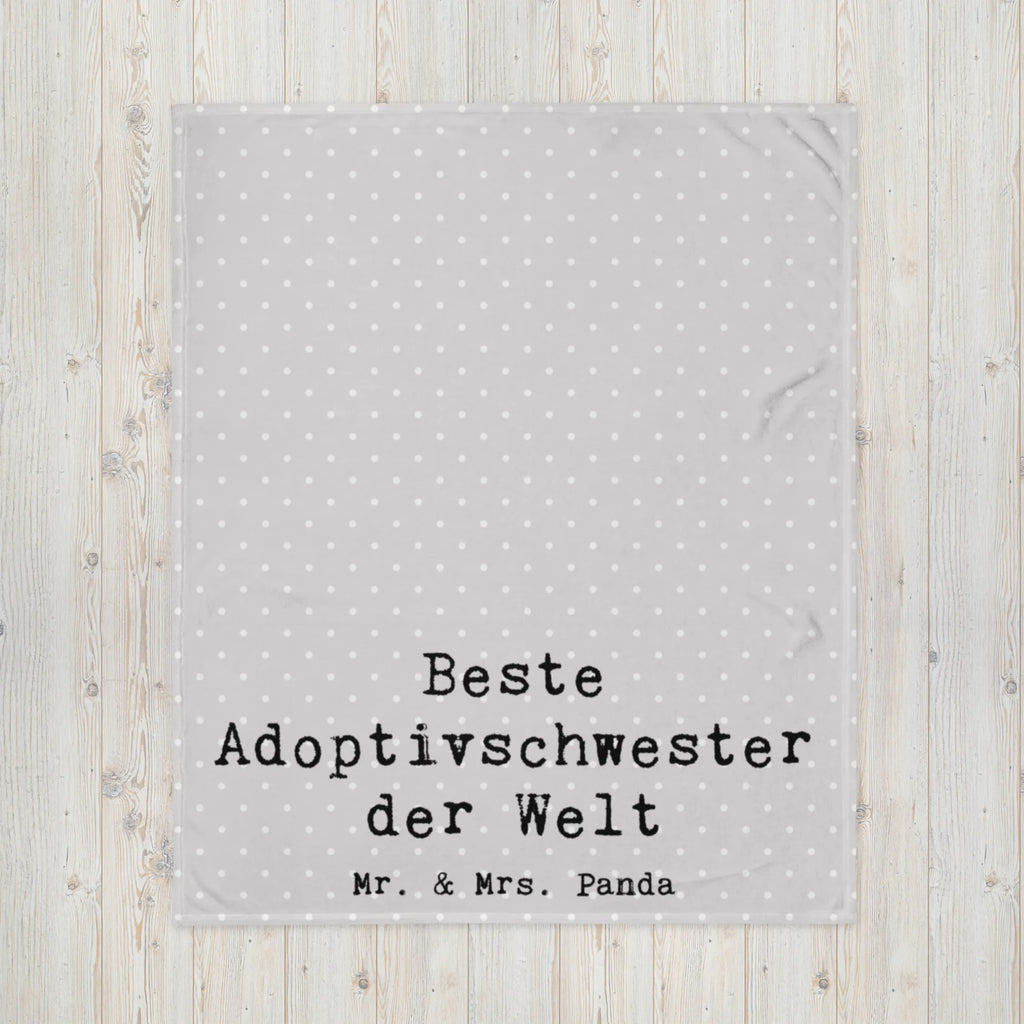 Beste Adoptivschwester der Welt

Mr. & Mrs. Panda